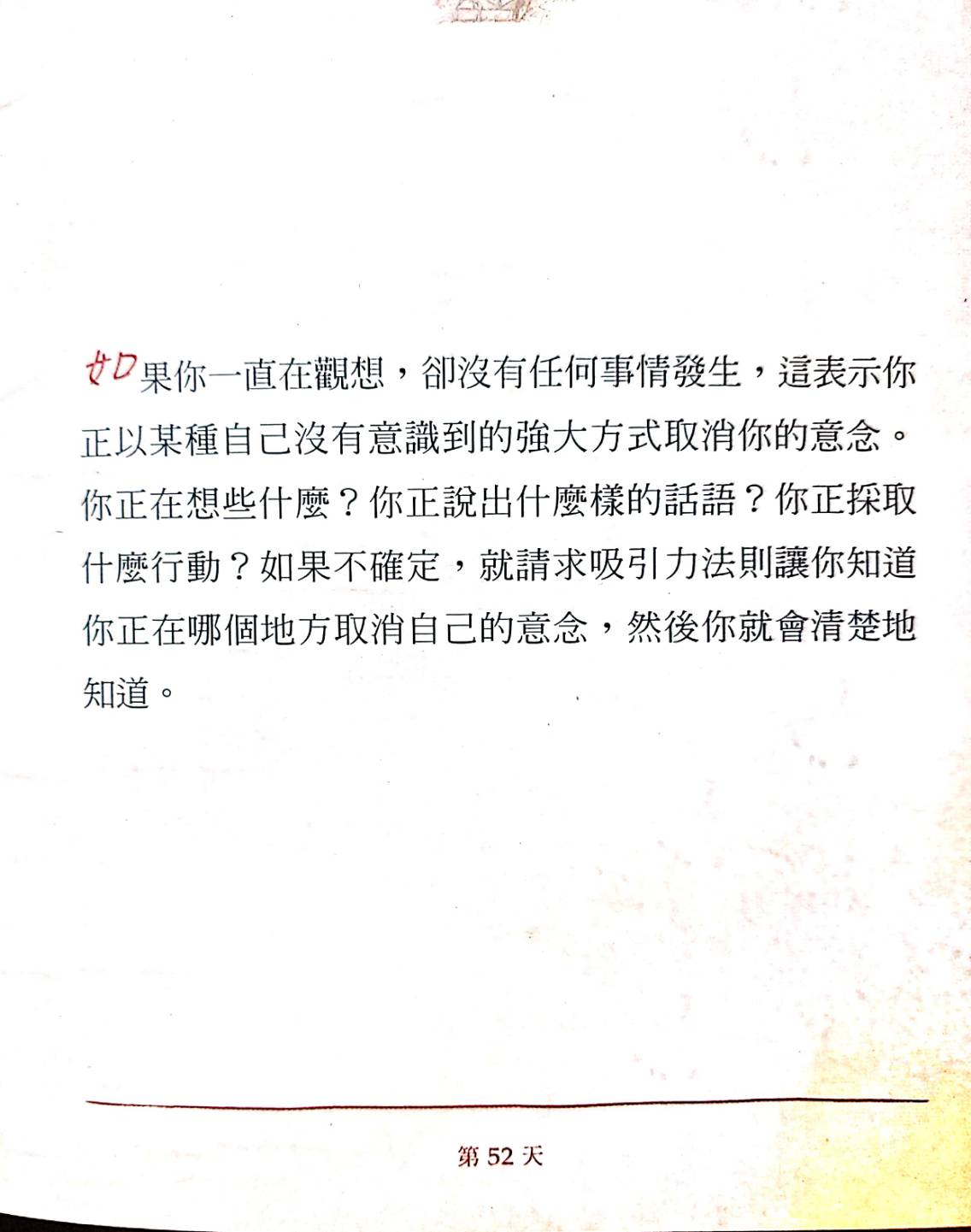 如果你一直在觀想，卻沒有任何事情發生，這表示你正以某種自己沒有意識到的強大方式取消你的意念。你正在想些什麼？你正說出什麼樣的話語？你正採取什麼行動？如果不確定，就請求吸引力法則讓你知道你正在哪個地方取消自己的意念，然後你就會清楚地知道。

第52天